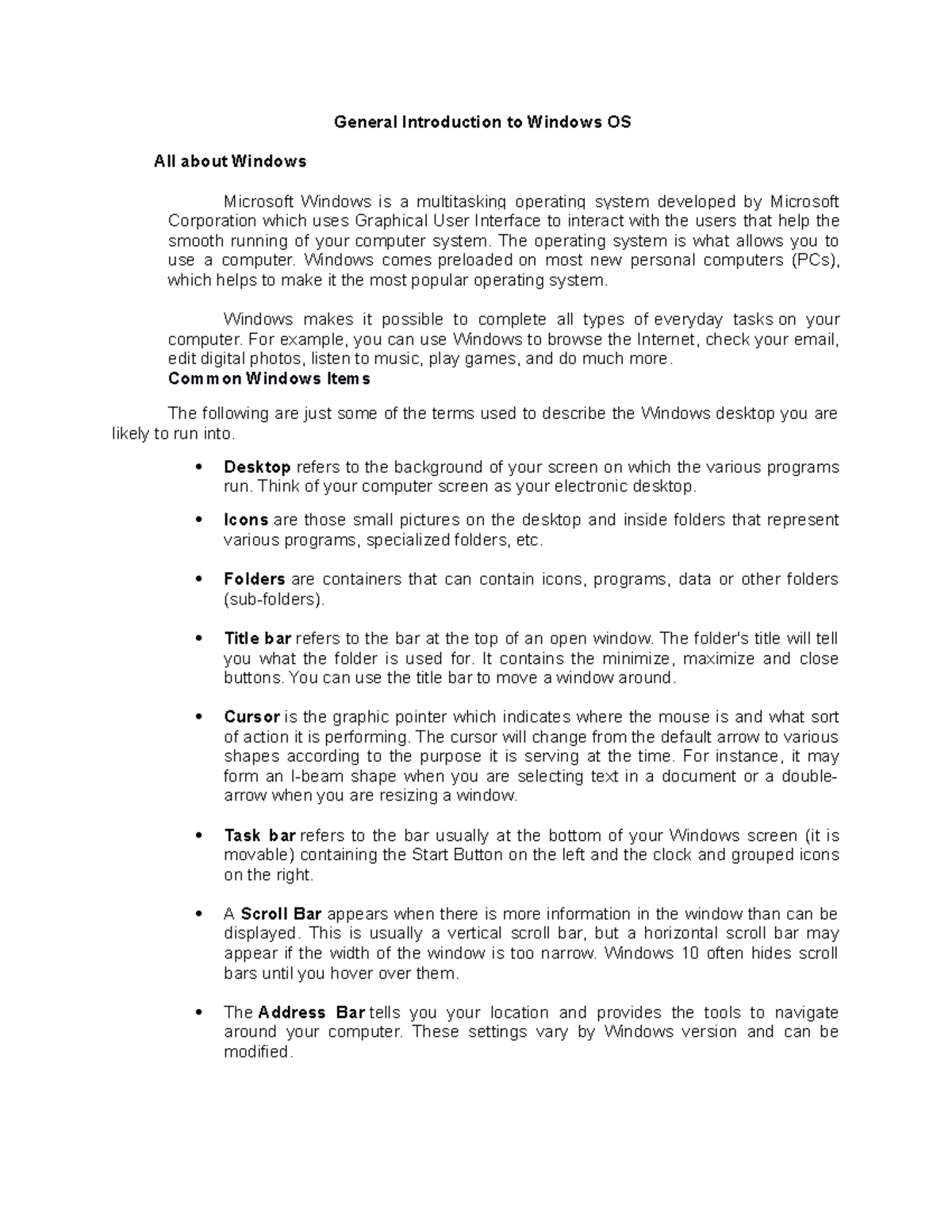 General Introduction to Windows OS

All about Windows

Microsoft Windows is a multitasking operating system developed by Microsoft Corporation which uses Graphical User Interface to interact with the users that help the smooth running of your computer system. The operating system is what allows you to use a computer. Windows comes preloaded on most new personal computers (PCs), which helps to make it the most popular operating system.

Windows makes it possible to complete all types of everyday tasks on your computer. For example, you can use Windows to browse the Internet, check your email, edit digital photos, listen to music, play games, and do much more.

Common Windows Items

The following are just some of the terms used to describe the Windows desktop you are likely to run into.

• Desktop refers to the background of your screen on which the various programs run. Think of your computer screen as your electronic desktop.

• Icons are those small pictures on the desktop and inside folders that represent various programs, specialized folders, etc.

• Folders are containers that can contain icons, programs, data or other folders (sub-folders).

• Title bar refers to the bar at the top of an open window. The folder's title will tell you what the folder is used for. It contains the minimize, maximize and close buttons. You can use the title bar to move a window around.

• Cursor is the graphic pointer which indicates where the mouse is and what sort of action it is performing. The cursor will change from the default arrow to various shapes according to the purpose it is serving at the time. For instance, it may form an I-beam shape when you are selecting text in a document or a double-arrow when you are resizing a window.

• Task bar refers to the bar usually at the bottom of your Windows screen (it is movable) containing the Start Button on the left and the clock and grouped icons on the right.

• A Scroll Bar appears when there is more information in the window than can be displayed. This is usually a vertical scroll bar, but a horizontal scroll bar may appear if the width of the window is too narrow. Windows 10 often hides scroll bars until you hover over them.

• The Address Bar tells you your location and provides the tools to navigate around your computer. These settings vary by Windows version and can be modified.